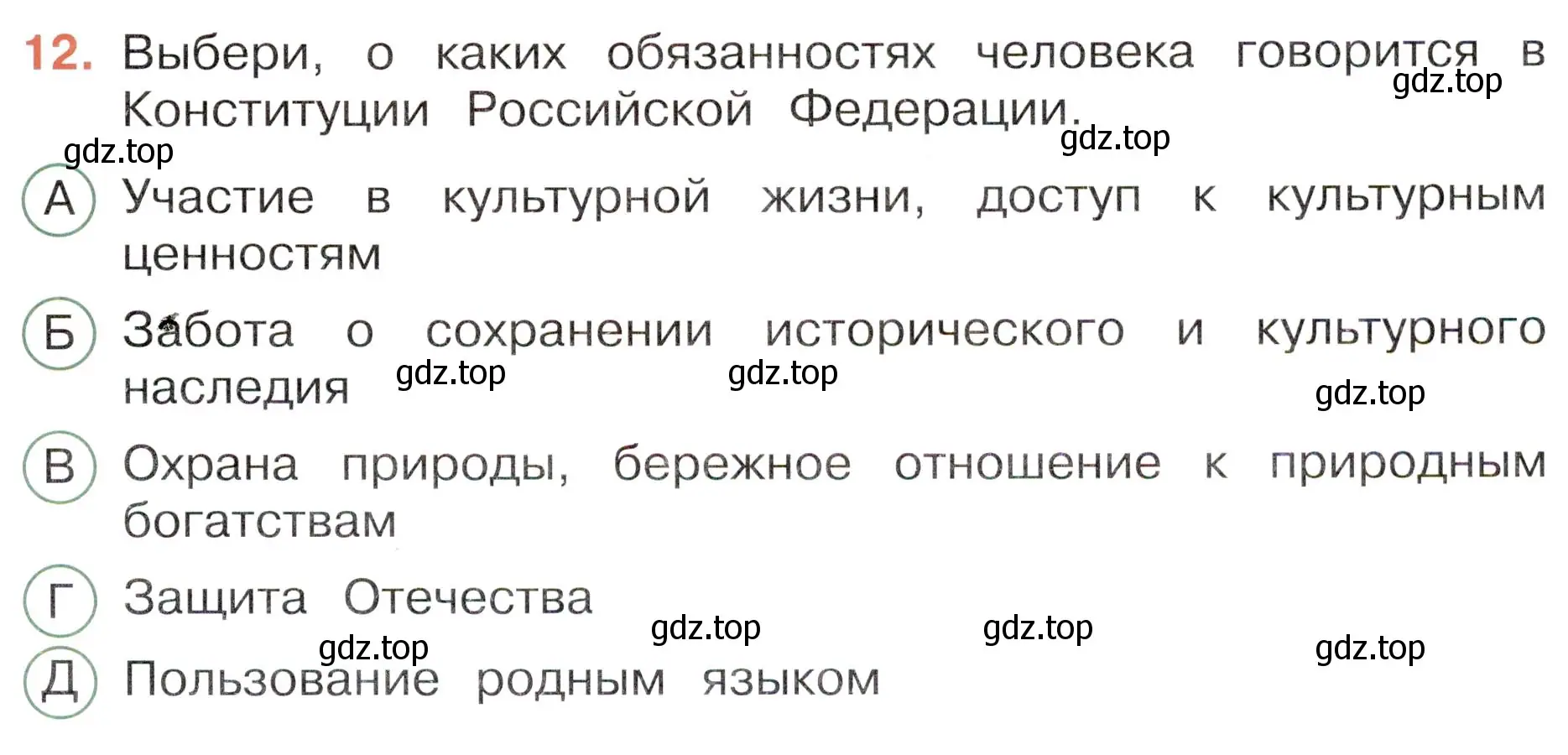 12. Выбери, о каких обязанностях человека говорится в Конституции Российской Федерации.

gdz.top

gdz.top

gdz.top

А Участие в культурной жизни, доступ к культурным ценностям

Б Забота о сохранении исторического и культурного наследия

gdz.top gdz.top

gdz.top

В Охрана природы, бережное отношение к природным богатствам

Г Защита Отечества

gdz.top gdz.top

gdz.top gdz.top

Д Пользование родным языком